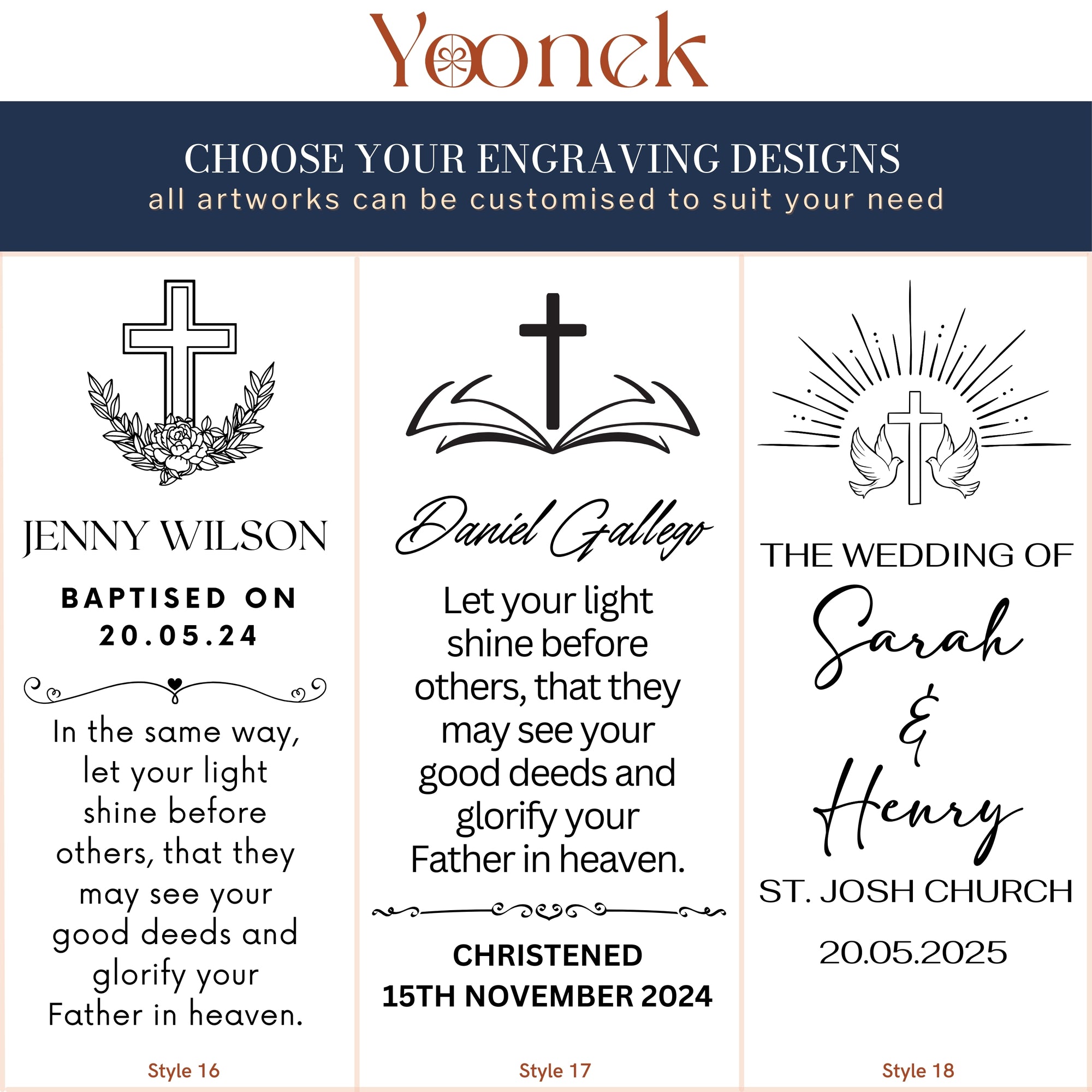 Yoonek

CHOOSE YOUR ENGRAVING DESIGNS
all artworks can be customised to suit your need

JENNY WILSON

BAPTISED ON
20.05.24

In the same way, let your light shine before others, that they may see your good deeds and glorify your Father in heaven.

Style 16

Daniel Gallego

Let your light shine before others, that they may see your good deeds and glorify your Father in heaven.

CHRISTENED
15TH NOVEMBER 2024

Style 17

THE WEDDING OF
Sarah
&
Henry
ST. JOSH CHURCH
20.05.2025

Style 18